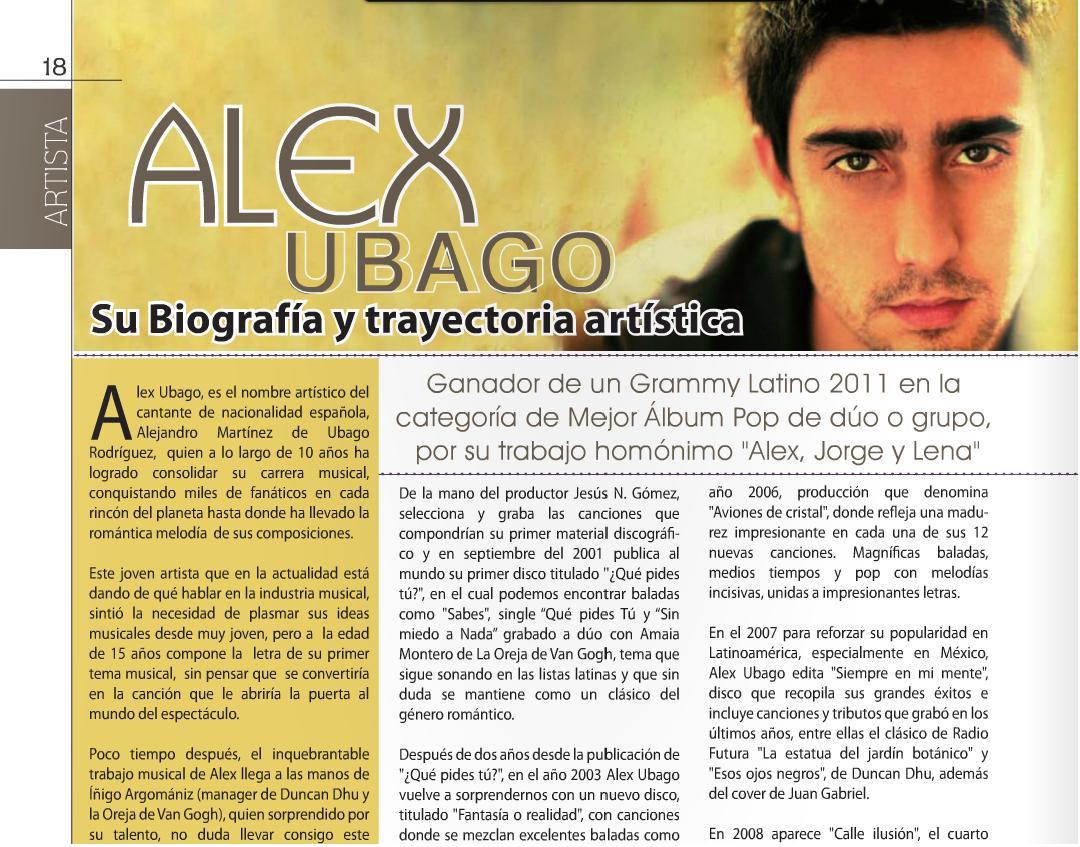 18

ARTISTA

ALEX
UBAGO
Su Biografía y trayectoria artística

Alex Ubago, es el nombre artístico del cantante de nacionalidad española, Alejandro Martínez de Ubago Rodríguez, quien a lo largo de 10 años ha logrado consolidar su carrera musical, conquistando miles de fanáticos en cada rincón del planeta hasta donde ha llevado la romántica melodía de sus composiciones.

Este joven artista que en la actualidad está dando de qué hablar en la industria musical, sintió la necesidad de plasmar sus ideas musicales desde muy joven, pero a la edad de 15 años compone la letra de su primer tema musical, sin pensar que se convertiría en la canción que le abriría la puerta al mundo del espectáculo.

Poco tiempo después, el inquebrantable trabajo musical de Alex llega a las manos de Íñigo Argomániz (manager de Duncan Dhu y la Oreja de Van Gogh), quien sorprendido por su talento, no duda llevar consigo este

Ganador de un Grammy Latino 2011 en la categoría de Mejor Álbum Pop de dúo o grupo, por su trabajo homónimo "Alex, Jorge y Lena"

De la mano del productor Jesús N. Gómez, selecciona y graba las canciones que compondrían su primer material discográfico y en septiembre del 2001 publica al mundo su primer disco titulado "¿Qué pides tú?", en el cual podemos encontrar baladas como "Sabes", single "Qué pides Tú y "Sin miedo a Nada" grabado a dúo con Amaia Montero de La Oreja de Van Gogh, tema que sigue sonando en las listas latinas y que sin duda se mantiene como un clásico del género romántico.

Después de dos años desde la publicación de "¿Qué pides tú?", en el año 2003 Alex Ubago vuelve a sorprendernos con un nuevo disco, titulado "Fantasía o realidad", con canciones donde se mezclan excelentes baladas como

año 2006, producción que denomina "Aviones de cristal", donde refleja una madurez impresionante en cada una de sus 12 nuevas canciones. Magníficas baladas, medios tiempos y pop con melodías incisivas, unidas a impresionantes letras.

En el 2007 para reforzar su popularidad en Latinoamérica, especialmente en México, Alex Ubago edita "Siempre en mi mente", disco que recopila sus grandes éxitos e incluye canciones y tributos que grabó en los últimos años, entre ellas el clásico de Radio Futura "La estatua del jardín botánico" y "Esos ojos negros", de Duncan Dhu, además del cover de Juan Gabriel.

En 2008 aparece "Calle ilusión", el cuarto